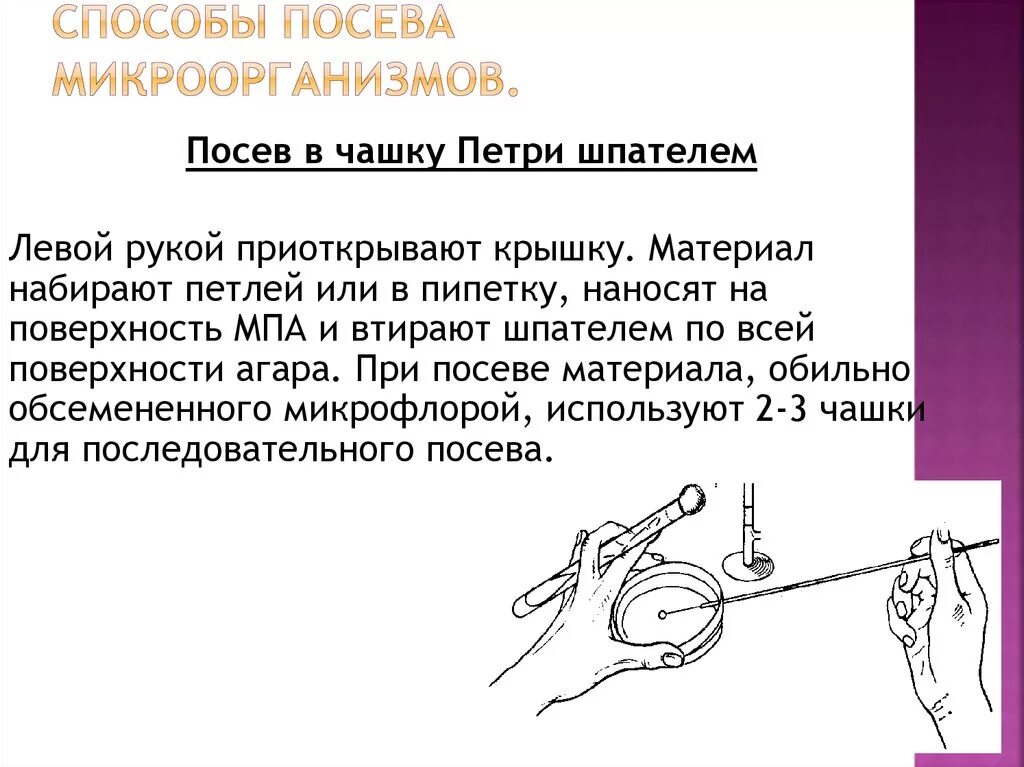 СПОСОБЫ ПОСЕВА МИКРООРГАНИЗМОВ.

Посев в чашку Петри шпателем

Левой рукой приоткрывают крышку. Материал набирают петлей или в пипетку, наносят на поверхность МПА и втирают шпателем по всей поверхности агара. При посеве материала, обильно обсемененного микрофлорой, используют 2-3 чашки для последовательного посева.